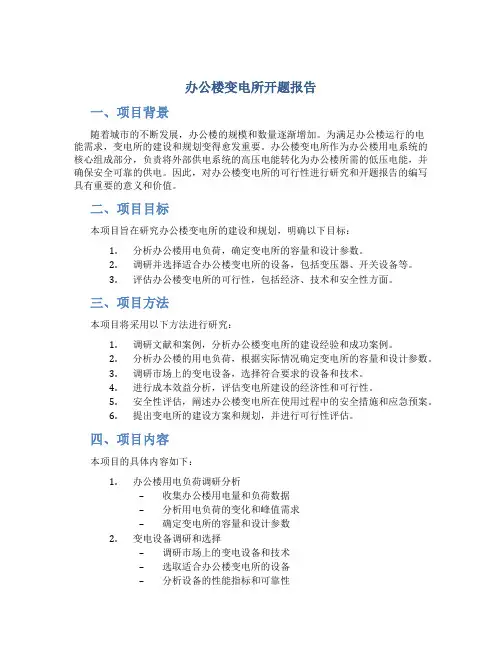 办公楼变电所开题报告

一、项目背景

随着城市的不断发展，办公楼的规模和数量逐渐增加。为满足办公楼运行的电能需求，变电所的建设和规划变得愈发重要。办公楼变电所作为办公楼用电系统的核心组成部分，负责将外部供电系统的高压电能转化为办公楼所需的低压电能，并确保安全可靠的供电。因此，对办公楼变电所的可行性进行研究和开题报告的编写具有重要的意义和价值。

二、项目目标

本项目旨在研究办公楼变电所的建设和规划，明确以下目标：

1. 分析办公楼用电负荷，确定变电所的容量和设计参数。
2. 调研并选择适合办公楼变电所的设备，包括变压器、开关设备等。
3. 评估办公楼变电所的可行性，包括经济、技术和安全性方面。

三、项目方法

本项目将采用以下方法进行研究：

1. 调研文献和案例，分析办公楼变电所的建设经验和成功案例。
2. 分析办公楼的用电负荷，根据实际情况确定变电所的容量和设计参数。
3. 调研市场上的变电设备，选择符合要求的设备和技术。
4. 进行成本效益分析，评估变电所建设的经济性和可行性。
5. 安全性评估，阐述办公楼变电所在使用过程中的安全措施和应急预案。
6. 提出变电所的建设方案和规划，并进行可行性评估。

四、项目内容

本项目的具体内容如下：

1. 办公楼用电负荷调研分析
– 收集办公楼用电量和负荷数据
– 分析用电负荷的变化和峰值需求
– 确定变电所的容量和设计参数
2. 变电设备调研和选择
– 调研市场上的变电设备和技术
– 选取适合办公楼变电所的设备
– 分析设备的性能指标和可靠性